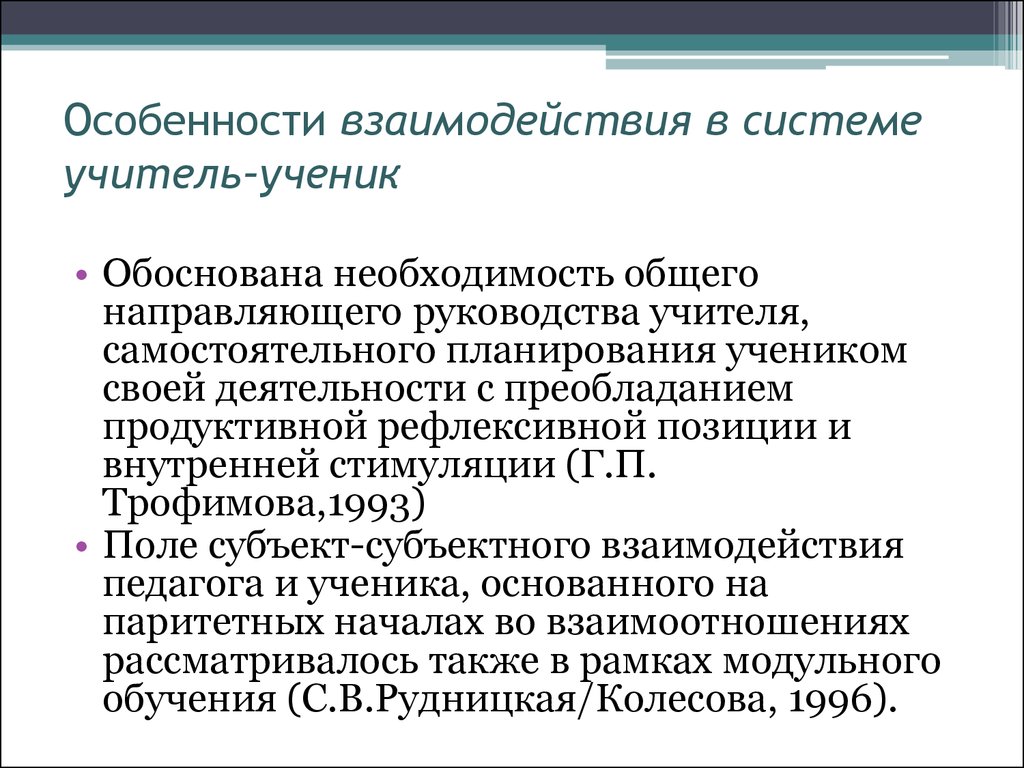 Особенности взаимодействия в системе учитель-ученик

• Обоснована необходимость общего направляющего руководства учителя, самостоятельного планирования учеником своей деятельности с преобладанием продуктивной рефлексивной позиции и внутренней стимуляции (Г.П. Трофимова,1993)
• Поле субъект-субъектного взаимодействия педагога и ученика, основанного на паритетных началах во взаимоотношениях рассматривалось также в рамках модульного обучения (С.В.Рудницкая/Колесова, 1996).